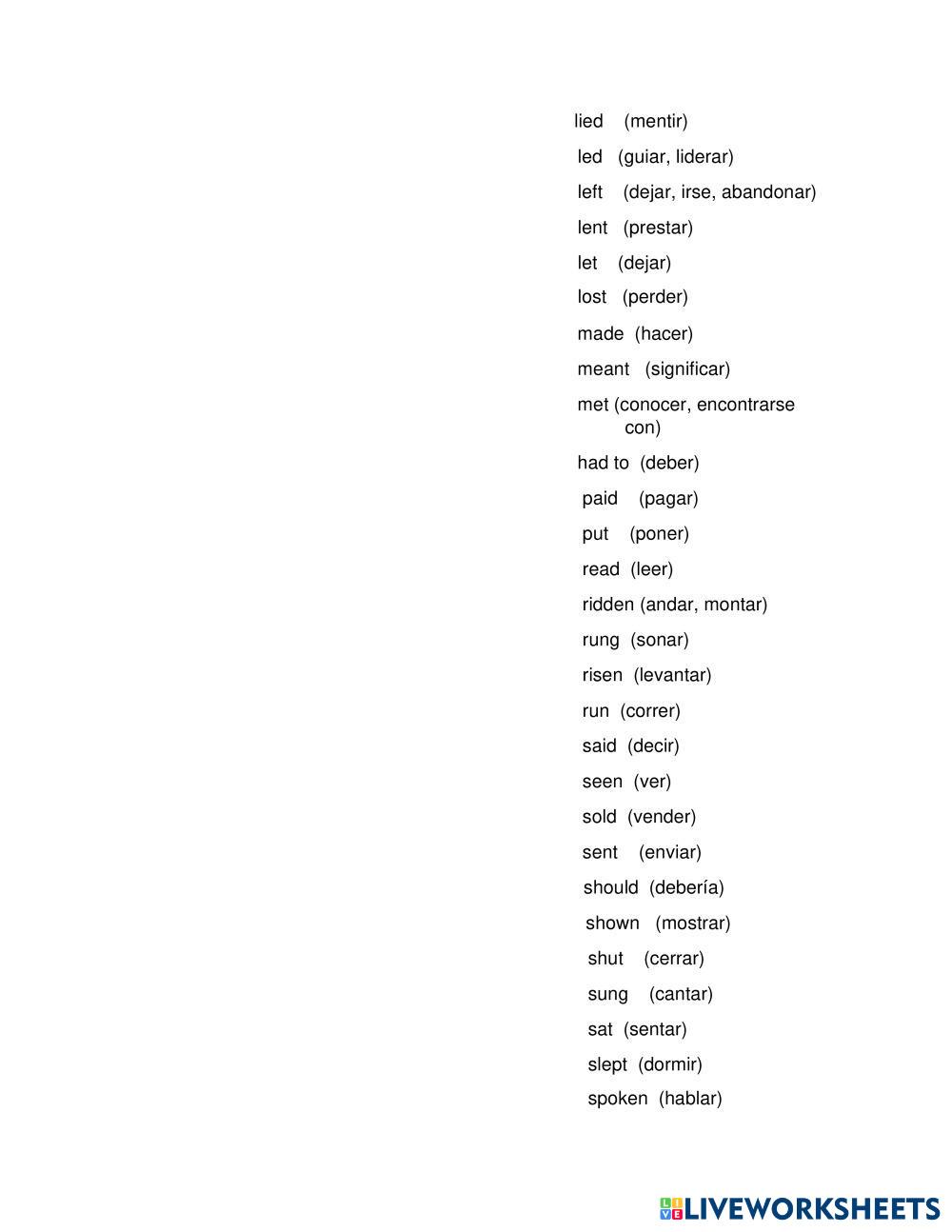 lied (mentir)

led (guiar, liderar)

left (dejar, irse, abandonar)

lent (prestar)

let (dejar)

lost (perder)

made (hacer)

meant (significar)

met (conocer, encontrarse con)

had to (deber)

paid (pagar)

put (poner)

read (leer)

ridden (andar, montar)

rung (sonar)

risen (levantar)

run (correr)

said (decir)

seen (ver)

sold (vender)

sent (enviar)

should (debería)

shown (mostrar)

shut (cerrar)

sung (cantar)

sat (sentar)

slept (dormir)

spoken (hablar)

LIVEWORKSHEETS